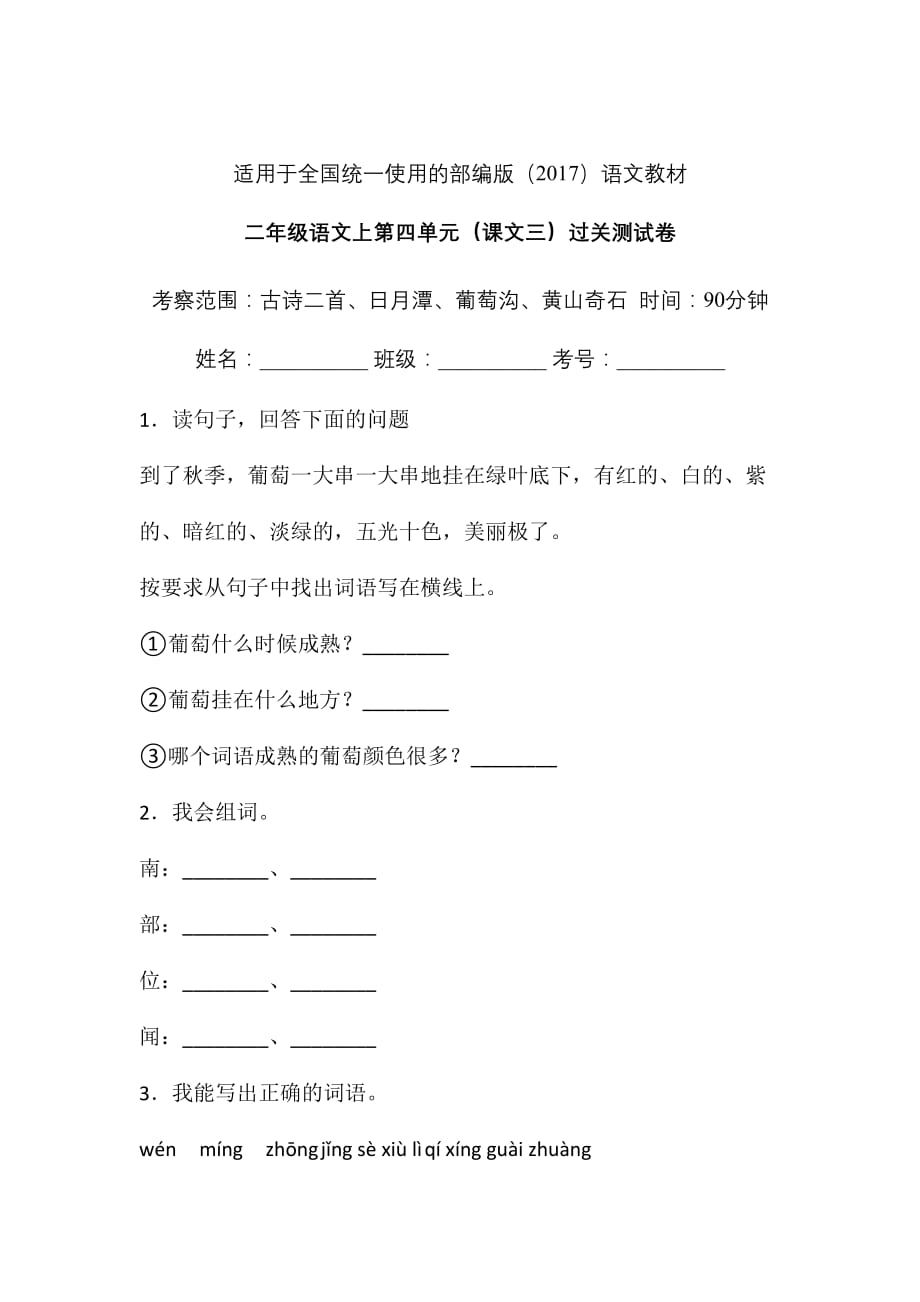 适用于全国统一使用的部编版（2017）语文教材

二年级语文上第四单元（课文三）过关测试卷

考察范围：古诗二首、日月潭、葡萄沟、黄山奇石 时间：90分钟

姓名：__________ 班级：__________ 考号：__________

1．读句子，回答下面的问题

到了秋季，葡萄一大串一大串地挂在绿叶底下，有红的、白的、紫的、暗红的、淡绿的，五光十色，美丽极了。

按要求从句子中找出词语写在横线上。

①葡萄什么时候成熟？________

②葡萄挂在什么地方？________

③哪个词语成熟的葡萄颜色很多？________

2．我会组词。

南：________、________

部：________、________

位：________、________

闻：________、________

3．我能写出正确的词语。

wén míng zhōng jǐng sè xiù lì qí xíng guài zhuàng